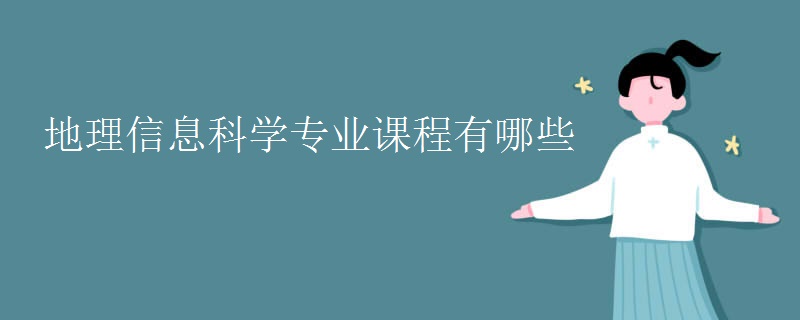 地理信息科学专业课程有哪些